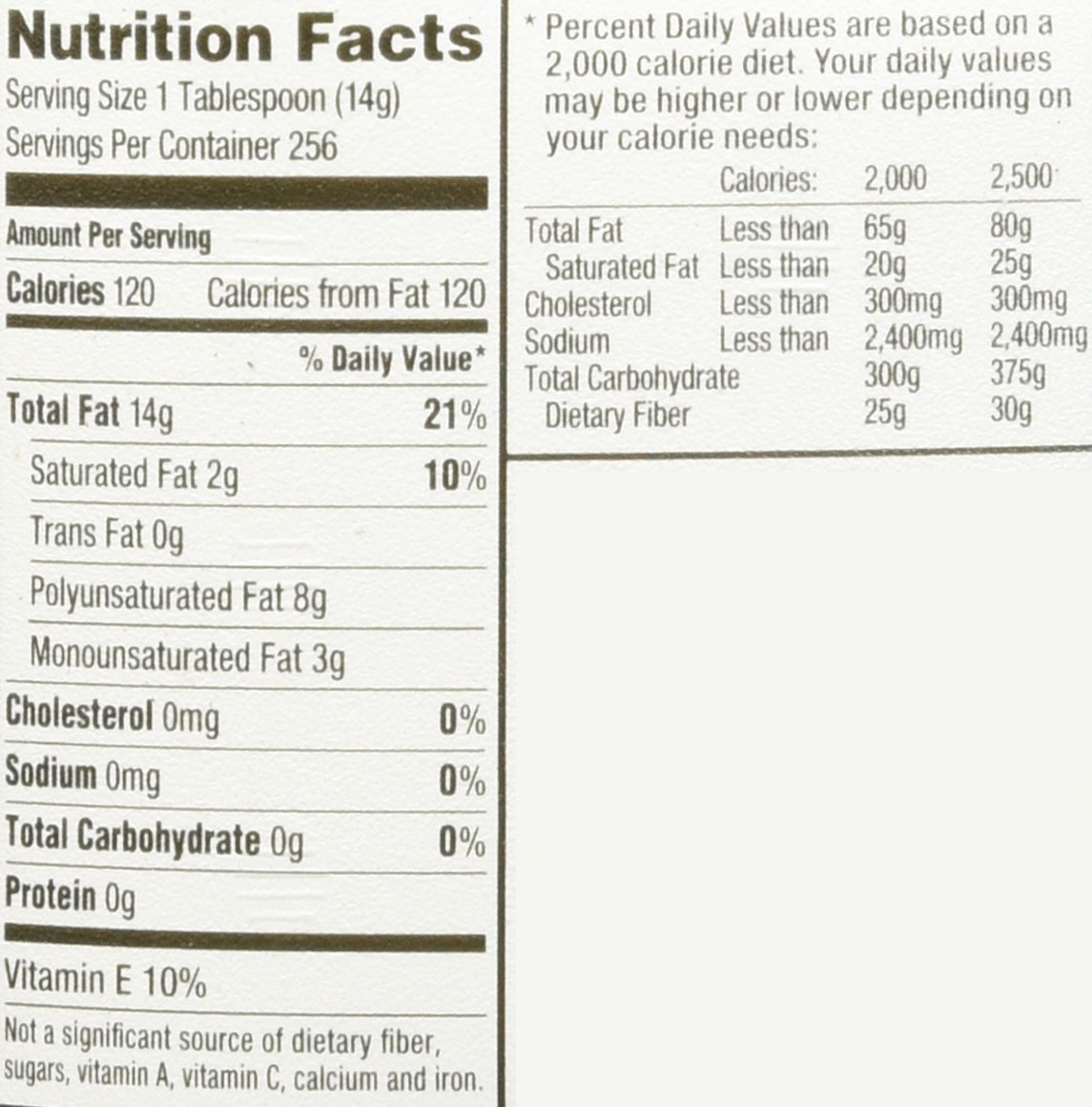 Nutrition Facts
Serving Size 1 Tablespoon (14g)
Servings Per Container 256

Amount Per Serving
Calories 120 Calories from Fat 120

% Daily Value*

Total Fat 14g 21%
Saturated Fat 2g 10%
Trans Fat 0g
Polyunsaturated Fat 8g
Monounsaturated Fat 3g
Cholesterol 0mg 0%
Sodium 0mg 0%
Total Carbohydrate 0g 0%
Protein 0g

Vitamin E 10%

Not a significant source of dietary fiber, sugars, vitamin A, vitamin C, calcium and iron.

* Percent Daily Values are based on a 2,000 calorie diet. Your daily values may be higher or lower depending on your calorie needs:

| | Calories: | 2,000 | 2,500 |
|---|---|---|---|
| Total Fat | Less than | 65g | 80g |
| Saturated Fat | Less than | 20g | 25g |
| Cholesterol | Less than | 300mg | 300mg |
| Sodium | Less than | 2,400mg | 2,400mg |
| Total Carbohydrate | | 300g | 375g |
| Dietary Fiber | | 25g | 30g |